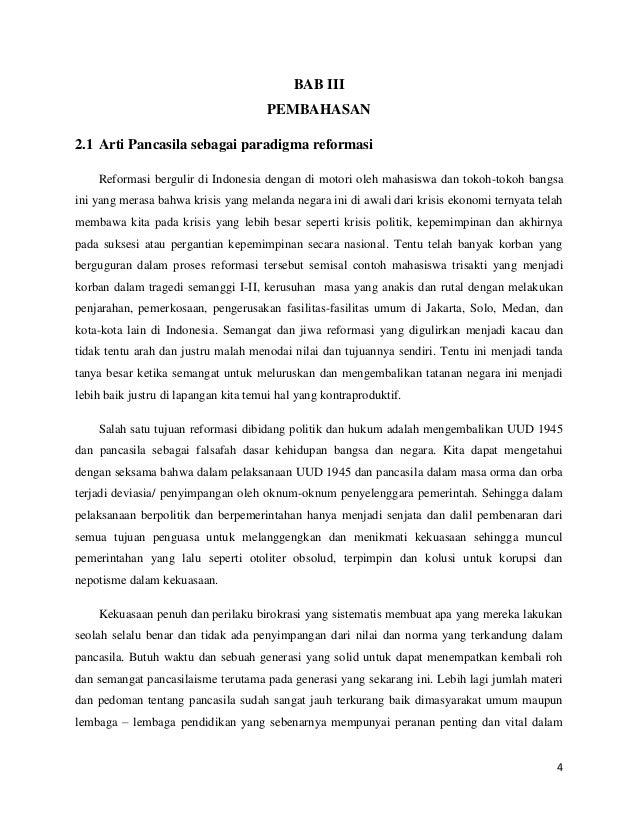 BAB III
PEMBAHASAN

2.1 Arti Pancasila sebagai paradigma reformasi

Reformasi bergulir di Indonesia dengan di motori oleh mahasiswa dan tokoh-tokoh bangsa ini yang merasa bahwa krisis yang melanda negara ini di awali dari krisis ekonomi ternyata telah membawa kita pada krisis yang lebih besar seperti krisis politik, kepemimpinan dan akhirnya pada suksesi atau pergantian kepemimpinan secara nasional. Tentu telah banyak korban yang berguguran dalam proses reformasi tersebut semisal contoh mahasiswa trisakti yang menjadi korban dalam tragedi semanggi I-II, kerusuhan masa yang anakis dan rutal dengan melakukan penjarahan, pemerkosaan, pengerusakan fasilitas-fasilitas umum di Jakarta, Solo, Medan, dan kota-kota lain di Indonesia. Semangat dan jiwa reformasi yang digulirkan menjadi kacau dan tidak tentu arah dan justru malah menodai nilai dan tujuannya sendiri. Tentu ini menjadi tanda tanya besar ketika semangat untuk meluruskan dan mengembalikan tatanan negara ini menjadi lebih baik justru di lapangan kita temui hal yang kontraproduktif.

Salah satu tujuan reformasi dibidang politik dan hukum adalah mengembalikan UUD 1945 dan pancasila sebagai falsafah dasar kehidupan bangsa dan negara. Kita dapat mengetahui dengan seksama bahwa dalam pelaksanaan UUD 1945 dan pancasila dalam masa orma dan orba terjadi deviasia/ penyimpangan oleh oknum-oknum penyelenggara pemerintah. Sehingga dalam pelaksanaan berpolitik dan berpemerintahan hanya menjadi senjata dan dalil pembenaran dari semua tujuan penguasa untuk melanggengkan dan menikmati kekuasaan sehingga muncul pemerintahan yang lalu seperti otoliter obsolud, terpimpin dan kolusi untuk korupsi dan nepotisme dalam kekuasaan.

Kekuasaan penuh dan perilaku birokrasi yang sistematis membuat apa yang mereka lakukan seolah selalu benar dan tidak ada penyimpangan dari nilai dan norma yang terkandung dalam pancasila. Butuh waktu dan sebuah generasi yang solid untuk dapat menempatkan kembali roh dan semangat pancasilaisme terutama pada generasi yang sekarang ini. Lebih lagi jumlah materi dan pedoman tentang pancasila sudah sangat jauh terkurang baik dimasyarakat umum maupun lembaga – lembaga pendidikan yang sebenarnya mempunyai peranan penting dan vital dalam

4